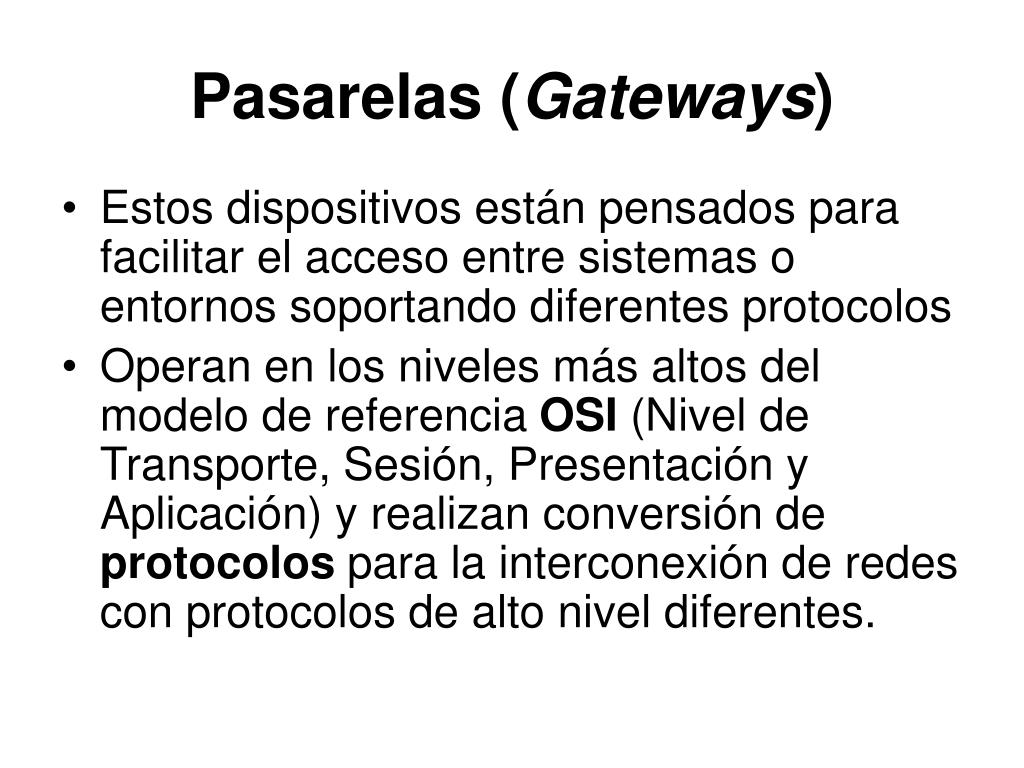 Pasarelas (Gateways)

• Estos dispositivos están pensados para facilitar el acceso entre sistemas o entornos soportando diferentes protocolos
• Operan en los niveles más altos del modelo de referencia OSI (Nivel de Transporte, Sesión, Presentación y Aplicación) y realizan conversión de protocolos para la interconexión de redes con protocolos de alto nivel diferentes.